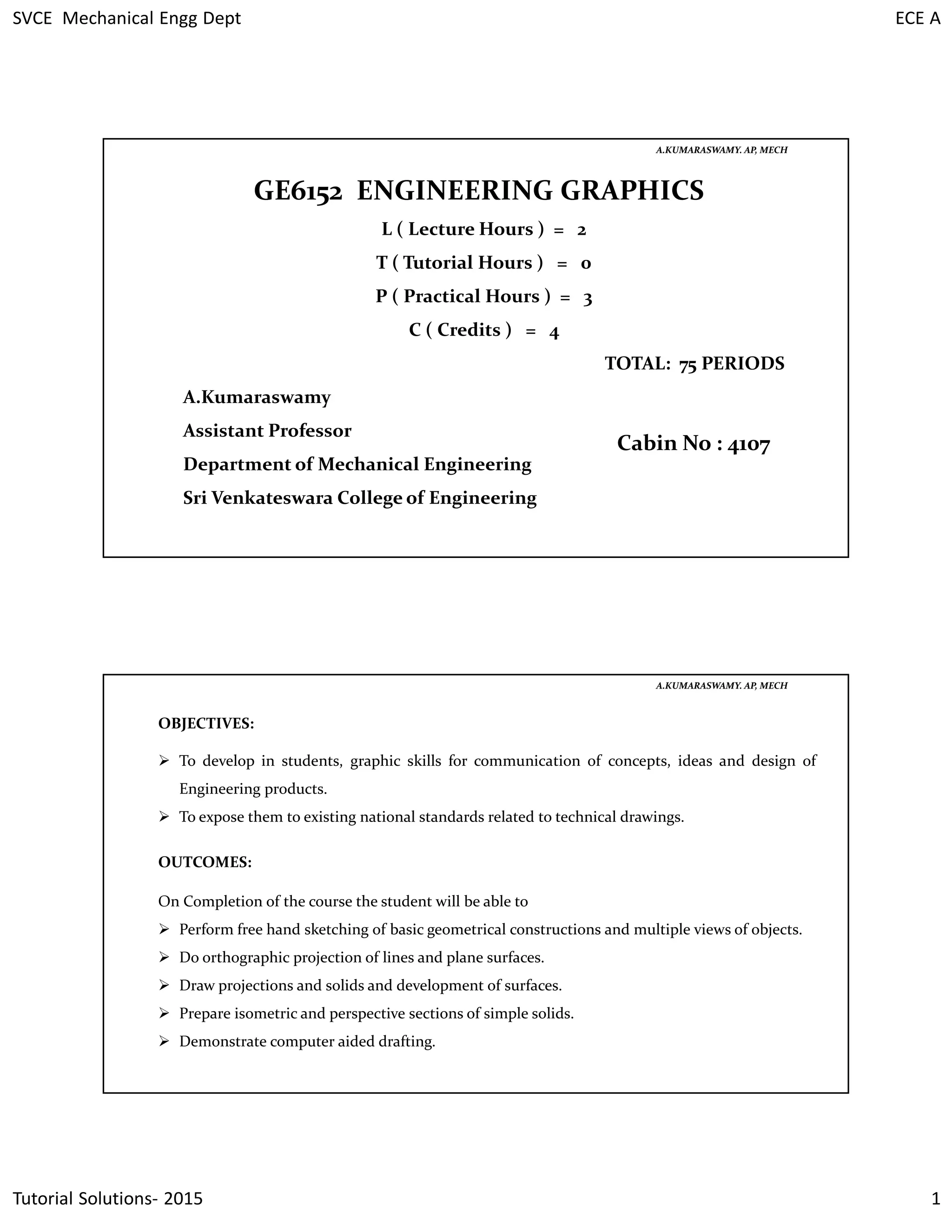 SVCE Mechanical Engg Dept

ECE A

A.KUMARASWAMY. AP, MECH

GE6152 ENGINEERING GRAPHICS

L ( Lecture Hours ) = 2

T ( Tutorial Hours ) = 0

P ( Practical Hours ) = 3

C ( Credits ) = 4

TOTAL: 75 PERIODS

A.Kumaraswamy

Assistant Professor

Department of Mechanical Engineering

Sri Venkateswara College of Engineering

Cabin No : 4107

A.KUMARASWAMY. AP, MECH

OBJECTIVES:

➢ To develop in students, graphic skills for communication of concepts, ideas and design of Engineering products.

➢ To expose them to existing national standards related to technical drawings.

OUTCOMES:

On Completion of the course the student will be able to

➢ Perform free hand sketching of basic geometrical constructions and multiple views of objects.

➢ Do orthographic projection of lines and plane surfaces.

➢ Draw projections and solids and development of surfaces.

➢ Prepare isometric and perspective sections of simple solids.

➢ Demonstrate computer aided drafting.

Tutorial Solutions- 2015

1